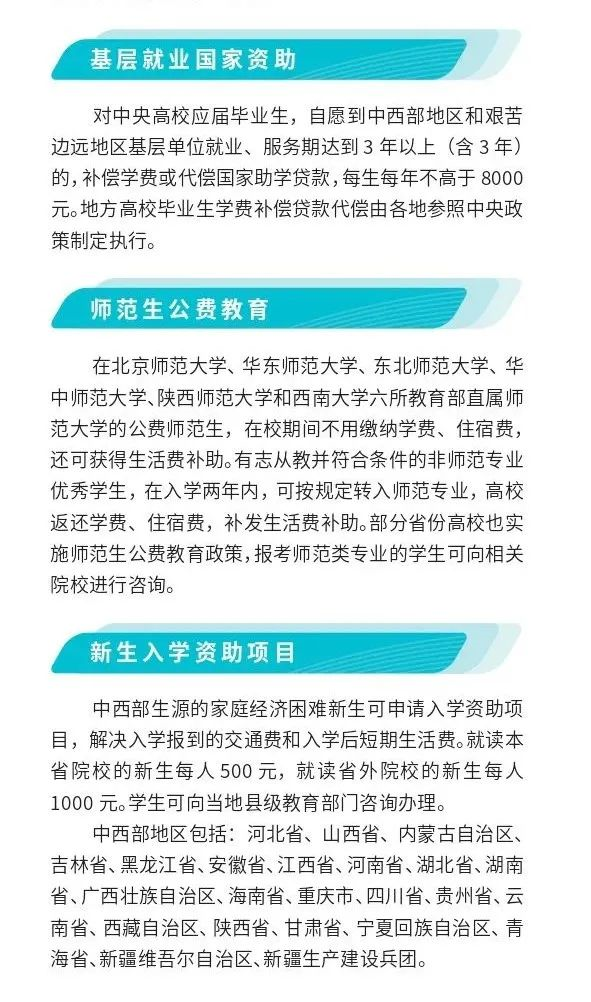 基层就业国家资助

对中央高校应届毕业生，自愿到中西部地区和艰苦边远地区基层单位就业、服务期达到3年以上（含3年）的，补偿学费或代偿国家助学贷款，每生每年不高于8000元。地方高校毕业生学费补偿贷款代偿由各地参照中央政策制定执行。

师范生公费教育

在北京师范大学、华东师范大学、东北师范大学、华中师范大学、陕西师范大学和西南大学六所教育部直属师范大学的公费师范生，在校期间不用缴纳学费、住宿费，还可获得生活费补助。有志从教并符合条件的非师范专业优秀学生，在入学两年内，可按规定转入师范专业，高校返还学费、住宿费，补发生活费补助。部分省份高校也实施师范生公费教育政策，报考师范类专业的学生可向相关院校进行咨询。

新生入学资助项目

中西部生源的家庭经济困难新生可申请入学资助项目，解决入学报到的交通费和入学后短期生活费。就读本省院校的新生每人500元，就读省外院校的新生每人1000元。学生可向当地县级教育部门咨询办理。

中西部地区包括：河北省、山西省、内蒙古自治区、吉林省、黑龙江省、安徽省、江西省、河南省、湖北省、湖南省、广西壮族自治区、海南省、重庆市、四川省、贵州省、云南省、西藏自治区、陕西省、甘肃省、宁夏回族自治区、青海省、新疆维吾尔自治区、新疆生产建设兵团。